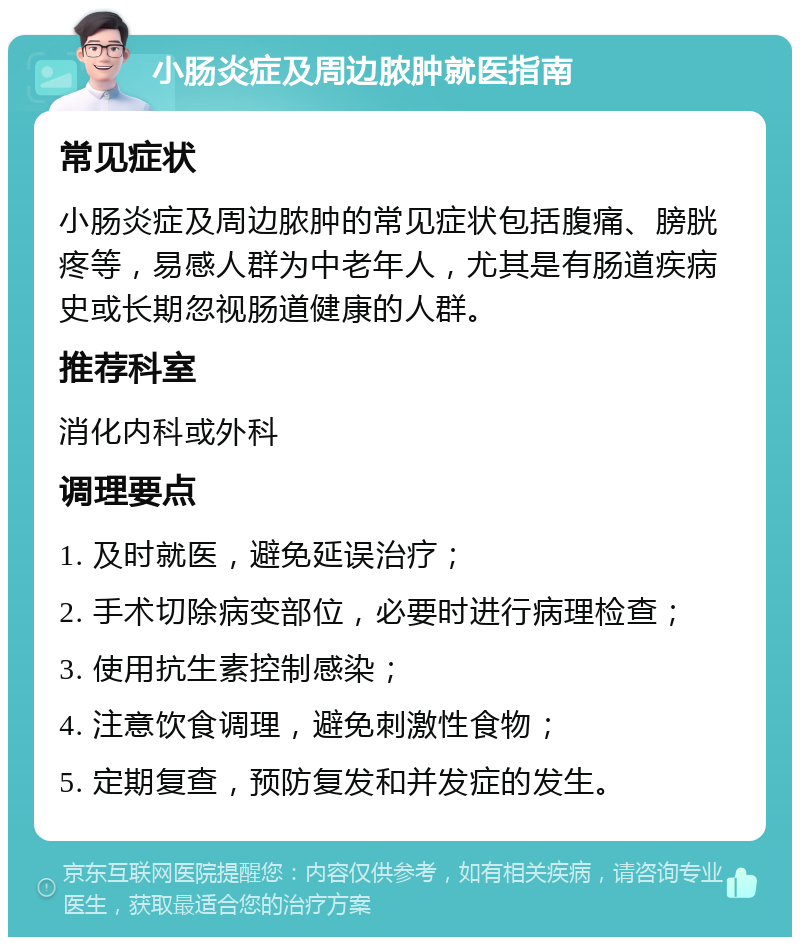 小肠炎症及周边脓肿就医指南

常见症状

小肠炎症及周边脓肿的常见症状包括腹痛、膀胱疼等，易感人群为中老年人，尤其是有肠道疾病史或长期忽视肠道健康的人群。

推荐科室

消化内科或外科

调理要点

1. 及时就医，避免延误治疗；

2. 手术切除病变部位，必要时进行病理检查；

3. 使用抗生素控制感染；

4. 注意饮食调理，避免刺激性食物；

5. 定期复查，预防复发和并发症的发生。

京东互联网医院提醒您：内容仅供参考，如有相关疾病，请咨询专业医生，获取最适合您的治疗方案